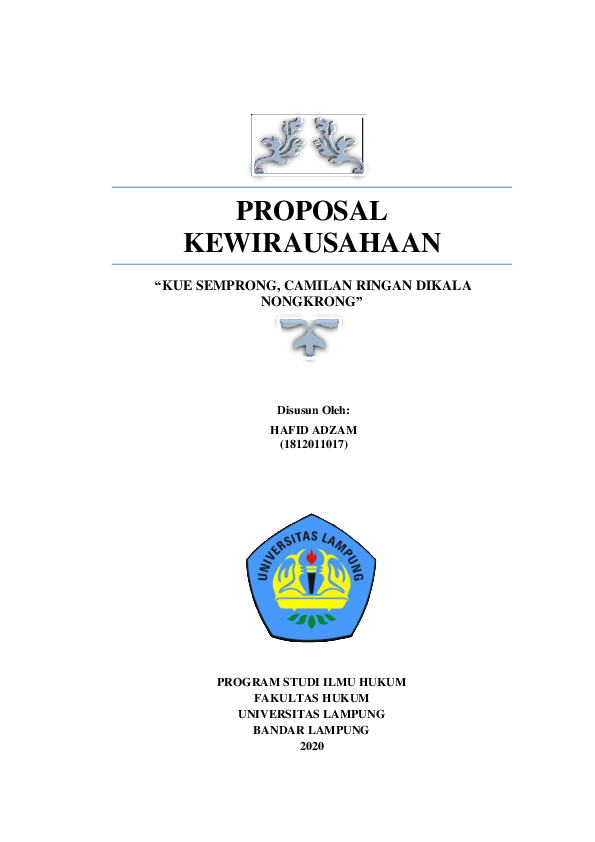 PROPOSAL
KEWIRAUSAHAAN

“KUE SEMPRONG, CAMILAN RINGAN DIKALA NONGKRONG”

Disusun Oleh:
HAFID ADZAM
(1812011017)

UNIVERSITAS LAMPUNG

PROGRAM STUDI ILMU HUKUM
FAKULTAS HUKUM
UNIVERSITAS LAMPUNG
BANDAR LAMPUNG
2020